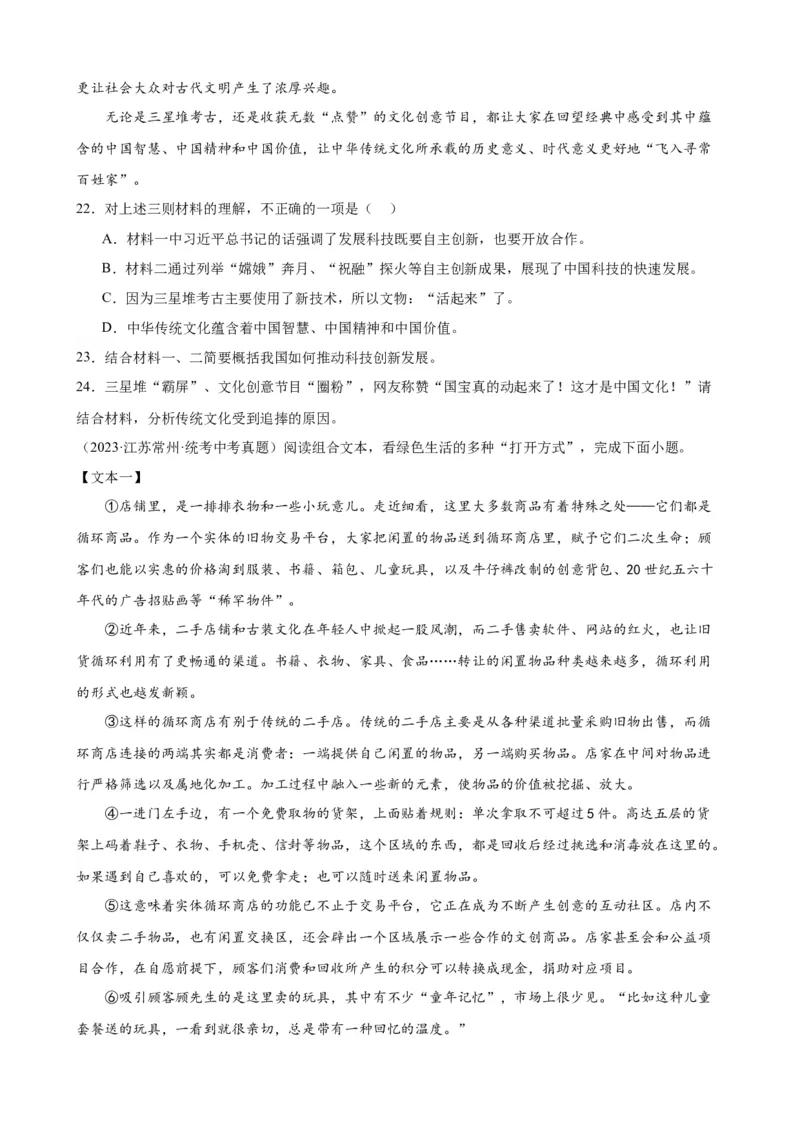 更让社会大众对古代文明产生了浓厚兴趣。

无论是三星堆考古，还是收获无数“点赞”的文化创意节目，都让大家在回望经典中感受到其中蕴含的中国智慧、中国精神和中国价值，让中华传统文化所承载的历史意义、时代意义更好地“飞入寻常百姓家”。

22．对上述三则材料的理解，不正确的一项是（　）

A．材料一中习近平总书记的话强调了发展科技既要自主创新，也要开放合作。

B．材料二通过列举“嫦娥”奔月、“祝融”探火等自主创新成果，展现了中国科技的快速发展。

C．因为三星堆考古主要使用了新技术，所以文物：“活起来”了。

D．中华传统文化蕴含着中国智慧、中国精神和中国价值。

23．结合材料一、二简要概括我国如何推动科技创新发展。

24．三星堆“霸屏”、文化创意节目“圈粉”，网友称赞“国宝真的动起来了！这才是中国文化！”请结合材料，分析传统文化受到追捧的原因。

（2023·江苏常州·统考中考真题）阅读组合文本，看绿色生活的多种“打开方式”，完成下面小题。

【文本一】

①店铺里，是一排排衣物和一些小玩意儿。走近细看，这里大多数商品有着特殊之处——它们都是循环商品。作为一个实体的旧物交易平台，大家把闲置的物品送到循环商店里，赋予它们二次生命；顾客们也能以实惠的价格淘到服装、书籍、箱包、儿童玩具，以及牛仔裤改制的创意背包、20世纪五六十年代的广告招贴画等“稀罕物件”。

②近年来，二手店铺和古装文化在年轻人中掀起一股风潮，而二手售卖软件、网站的红火，也让旧货循环利用有了更畅通的渠道。书籍、衣物、家具、食品……转让的闲置物品种类越来越多，循环利用的形式也越发新颖。

③这样的循环商店有别于传统的二手店。传统的二手店主要是从各种渠道批量采购旧物出售，而循环商店连接的两端其实都是消费者：一端提供自己闲置的物品，另一端购买物品。店家在中间对物品进行严格筛选以及属地化加工。加工过程中融入一些新的元素，使物品的价值被挖掘、放大。

④一进门左手边，有一个免费取物的货架，上面贴着规则：单次拿取不可超过5件。高达五层的货架上码着鞋子、衣物、手机壳、信封等物品，这个区域的东西，都是回收后经过挑选和消毒放在这里的。如果遇到自己喜欢的，可以免费拿走；也可以随时送来闲置物品。

⑤这意味着实体循环商店的功能已不止于交易平台，它正在成为不断产生创意的互动社区。店内不仅仅卖二手物品，也有闲置交换区，还会辟出一个区域展示一些合作的文创商品。店家甚至会和公益项目合作，在自愿前提下，顾客们消费和回收所产生的积分可以转换成现金，捐助对应项目。

⑥吸引顾客顾先生的是这里卖的玩具，其中有不少“童年记忆”，市场上很少见。“比如这种儿童套餐送的玩具，一看到就很亲切，总是带有一种回忆的温度。”